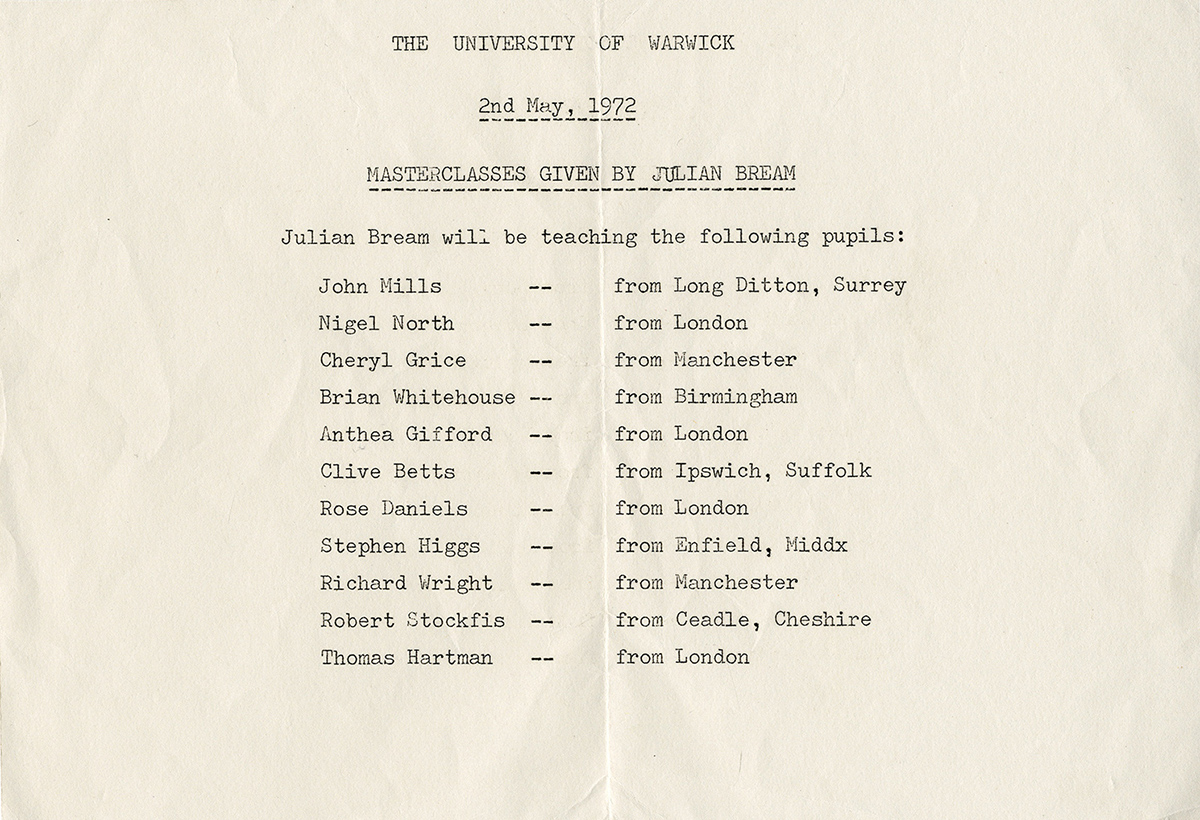 THE UNIVERSITY OF WARWICK

2nd May, 1972

MASTERCLASSES GIVEN BY JULIAN BREAM

Julian Bream will be teaching the following pupils:

John Mills -- from Long Ditton, Surrey
Nigel North -- from London
Cheryl Grice -- from Manchester
Brian Whitehouse -- from Birmingham
Anthea Gifford -- from London
Clive Betts -- from Ipswich, Suffolk
Rose Daniels -- from London
Stephen Higgs -- from Enfield, Middx
Richard Wright -- from Manchester
Robert Stockfis -- from Ceadle, Cheshire
Thomas Hartman -- from London